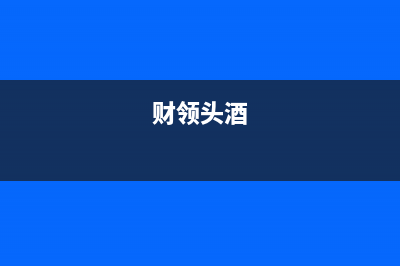 财领头酒